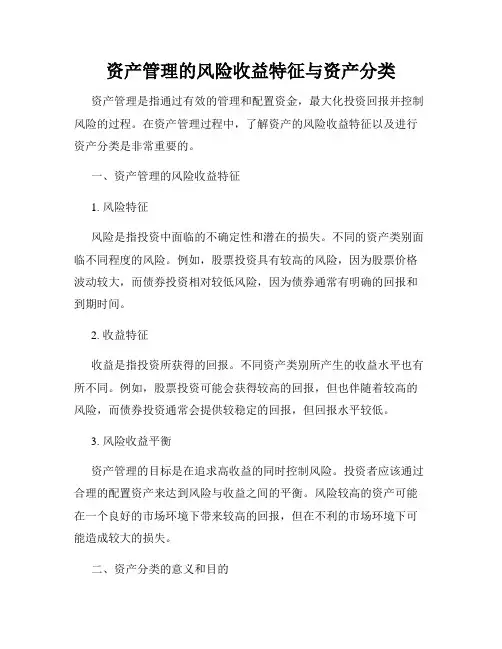 资产管理的风险收益特征与资产分类

资产管理是指通过有效的管理和配置资金，最大化投资回报并控制风险的过程。在资产管理过程中，了解资产的风险收益特征以及进行资产分类是非常重要的。

一、资产管理的风险收益特征

1. 风险特征

风险是指投资中面临的不确定性和潜在的损失。不同的资产类别面临不同程度的风险。例如，股票投资具有较高的风险，因为股票价格波动较大，而债券投资相对较低风险，因为债券通常有明确的回报和到期时间。

2. 收益特征

收益是指投资所获得的回报。不同资产类别所产生的收益水平也有所不同。例如，股票投资可能会获得较高的回报，但也伴随着较高的风险，而债券投资通常会提供较稳定的回报，但回报水平较低。

3. 风险收益平衡

资产管理的目标是在追求高收益的同时控制风险。投资者应该通过合理的配置资产来达到风险与收益之间的平衡。风险较高的资产可能在一个良好的市场环境下带来较高的回报，但在不利的市场环境下可能造成较大的损失。

二、资产分类的意义和目的